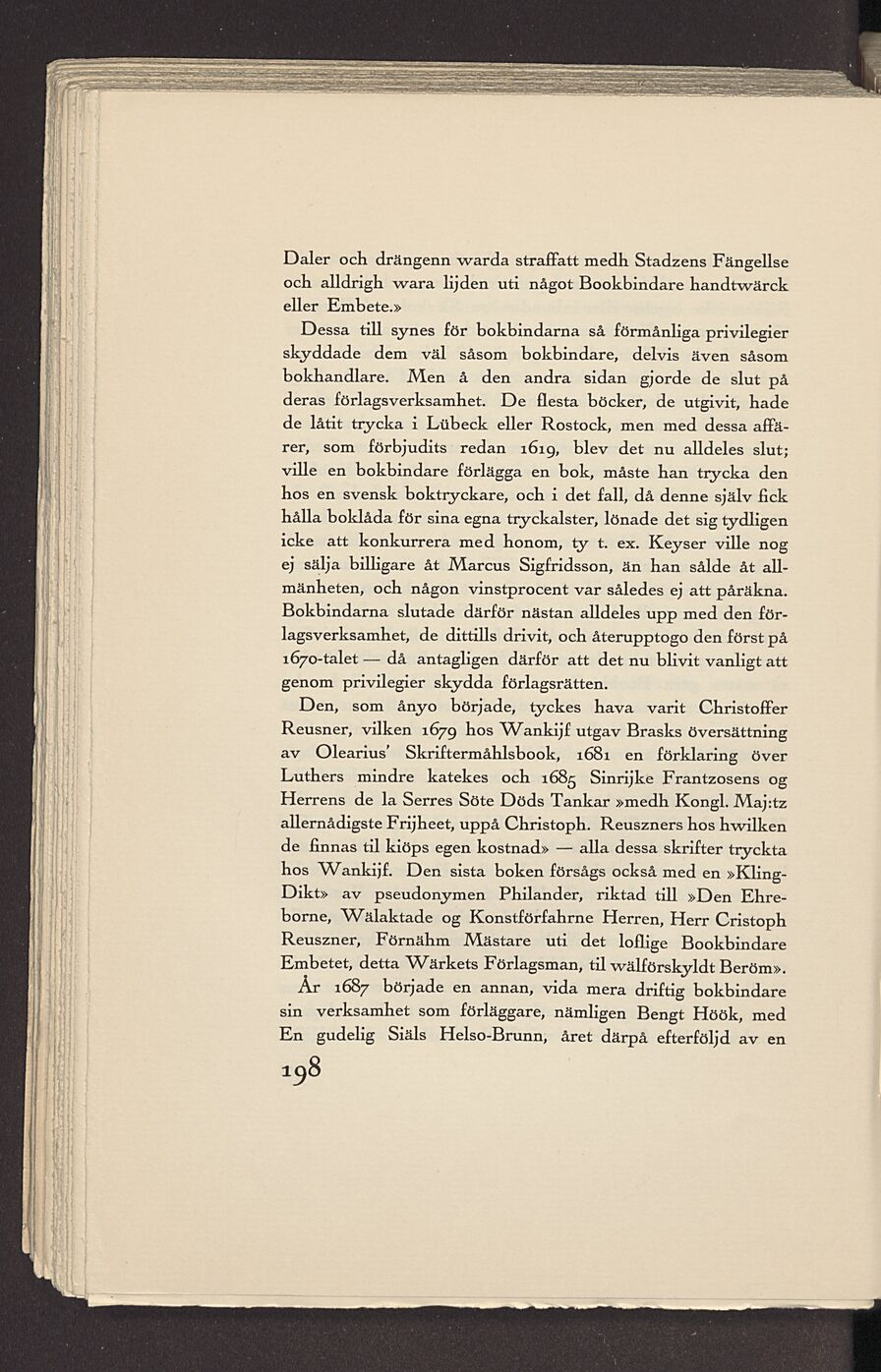 Daler och drängenn warda straffatt medh Stadzens Fängellse och alldrigh wara lijden uti något Bookbindare handtwärck eller Embete.»

Dessa till synes för bokbindarna så förmånliga privilegier skyddade dem väl såsom bokbindare, delvis även såsom bokhandlare. Men å den andra sidan gjorde de slut på deras förlagsverksamhet. De flesta böcker, de utgivit, hade de låtit trycka i Lübeck eller Rostock, men med dessa affärer, som förbjudits redan 1619, blev det nu alldeles slut; ville en bokbindare förlägga en bok, måste han trycka den hos en svensk boktryckare, och i det fall, då denne själv fick hålla boklåda för sina egna tryckalster, lönade det sig tydligen icke att konkurrera med honom, ty t. ex. Keyser ville nog ej sälja billigare åt Marcus Sigfridsson, än han sålde åt allmänheten, och någon vinstprocent var således ej att påräkna. Bokbindarna slutade därför nästan alldeles upp med den förlagsverksamhet, de dittills drivit, och återupptogo den först på 1670-talet — då antagligen därför att det nu blivit vanligt att genom privilegier skydda förlagsrätten.

Den, som ånyo började, tyckes hava varit Christoffer Reusner, vilken 1679 hos Wankijf utgav Brasks översättning av Olearius' Skriftermåhlsbook, 1681 en förklaring över Luthers mindre katekes och 1685 Sinrijke Frantzosens og Herrens de la Serres Söte Döds Tankar »medh Kongl. Maj:tz allernådigste Frijheet, uppå Christoph. Reuszners hos hwilken de finnas til kiöps egen kostnad» — alla dessa skrifter tryckta hos Wankijf. Den sista boken försågs också med en »Kling-Dikt» av pseudonymen Philander, riktad till »Den Ehreborne, Wälaktade og Konstförfahrne Herren, Herr Cristoph Reuszner, Förnähm Mästare uti det loflige Bookbindare Embetet, detta Wärkets Förlagsman, til wälförskyldt Beröm».

År 1687 började en annan, vida mera driftig bokbindare sin verksamhet som förläggare, nämligen Bengt Höök, med En gudelig Siäls Helso-Brunn, året därpå efterföljd av en

198